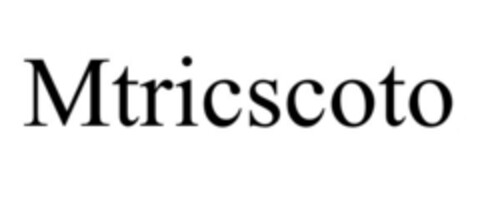 Mtricscoto